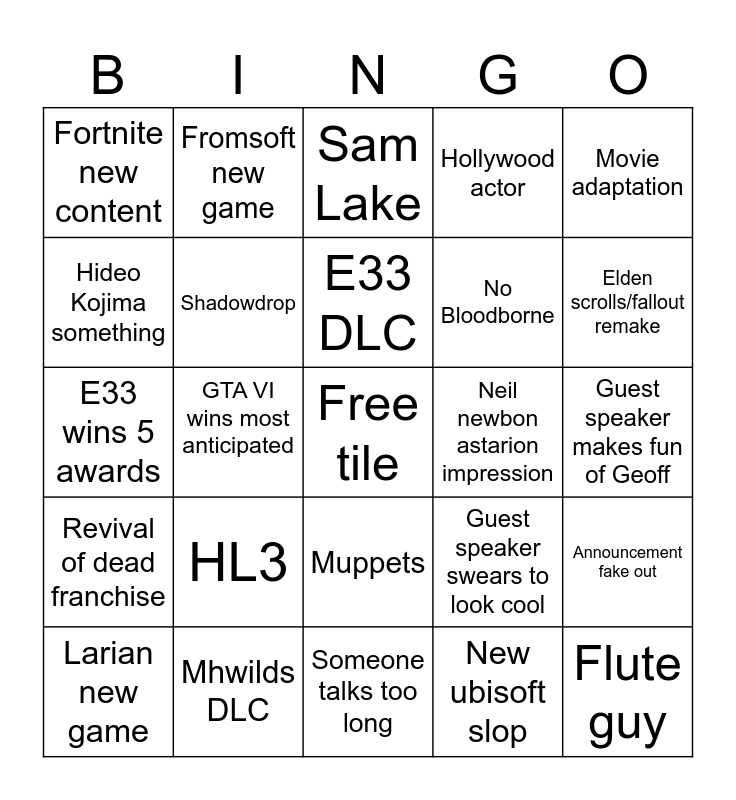 | B | I | N | G | O |
|---|---|---|---|---|
| Fortnite new content | Fromsoft new game | Sam Lake | Hollywood actor | Movie adaptation |
| Hideo Kojima something | Shadowdrop | E33 DLC | No Bloodborne | Elden scrolls/fallout remake |
| E33 wins 5 awards | GTA VI wins most anticipated | Free tile | Neil newbon astarion impression | Guest speaker makes fun of Geoff |
| Revival of dead franchise | HL3 | Muppets | Guest speaker swears to look cool | Announcement fake out |
| Larian new game | Mhwilds DLC | Someone talks too long | New ubisoft slop | Flute guy |